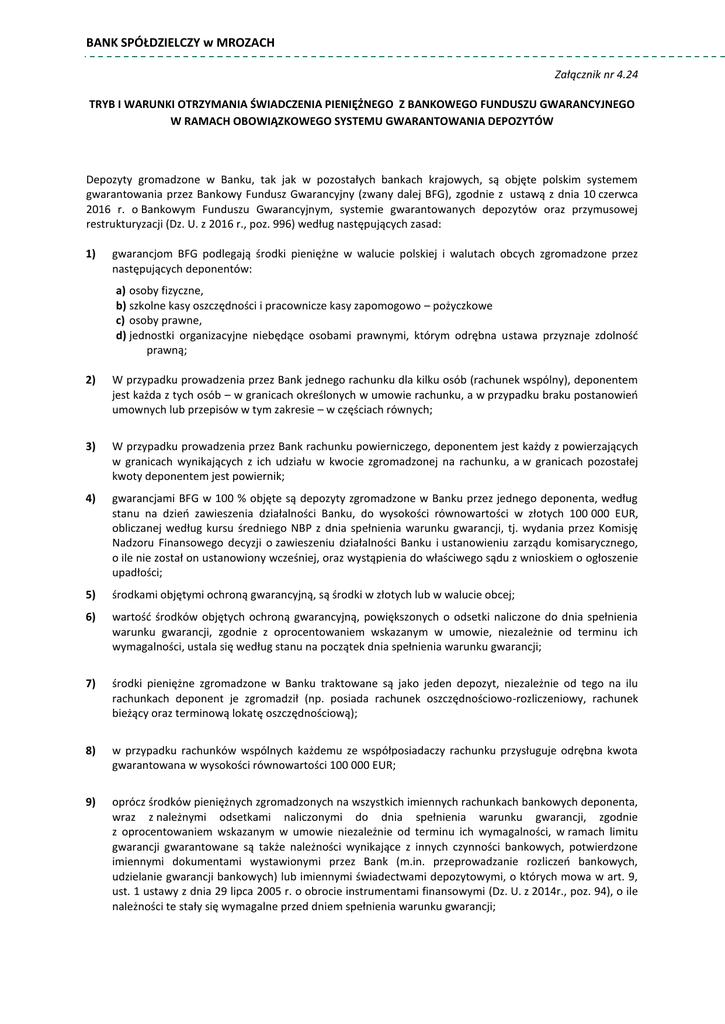 BANK SPÓŁDZIELCZY w MROZACH

Załącznik nr 4.24

TRYB I WARUNKI OTRZYMANIA ŚWIADCZENIA PIENIĘŻNEGO Z BANKOWEGO FUNDUSZU GWARANCYJNEGO W RAMACH OBOWIĄZKOWEGO SYSTEMU GWARANTOWANIA DEPOZYTÓW

Depozyty gromadzone w Banku, tak jak w pozostałych bankach krajowych, są objęte polskim systemem gwarantowania przez Bankowy Fundusz Gwarancyjny (zwany dalej BFG), zgodnie z ustawą z dnia 10 czerwca 2016 r. o Bankowym Funduszu Gwarancyjnym, systemie gwarantowanych depozytów oraz przymusowej restrukturyzacji (Dz. U. z 2016 r., poz. 996) według następujących zasad:

1) gwarancjom BFG podlegają środki pieniężne w walucie polskiej i walutach obcych zgromadzone przez następujących deponentów:

a) osoby fizyczne,
b) szkolne kasy oszczędności i pracownicze kasy zapomogowo – pożyczkowe
c) osoby prawne,
d) jednostki organizacyjne niebędące osobami prawnymi, którym odrębna ustawa przyznaje zdolność prawną;

2) W przypadku prowadzenia przez Bank jednego rachunku dla kilku osób (rachunek wspólny), deponentem jest każda z tych osób – w granicach określonych w umowie rachunku, a w przypadku braku postanowień umownych lub przepisów w tym zakresie – w częściach równych;

3) W przypadku prowadzenia przez Bank rachunku powierniczego, deponentem jest każdy z powierzających w granicach wynikających z ich udziału w kwocie zgromadzonej na rachunku, a w granicach pozostałej kwoty deponentem jest powiernik;

4) gwarancjami BFG w 100 % objęte są depozyty zgromadzone w Banku przez jednego deponenta, według stanu na dzień zawieszenia działalności Banku, do wysokości równowartości w złotych 100 000 EUR, obliczanej według kursu średniego NBP z dnia spełnienia warunku gwarancji, tj. wydania przez Komisję Nadzoru Finansowego decyzji o zawieszeniu działalności Banku i ustanowieniu zarządu komisarycznego, o ile nie został on ustanowiony wcześniej, oraz wystąpienia do właściwego sądu z wnioskiem o ogłoszenie upadłości;

5) środkami objętymi ochroną gwarancyjną, są środki w złotych lub w walucie obcej;

6) wartość środków objętych ochroną gwarancyjną, powiększonych o odsetki naliczone do dnia spełnienia warunku gwarancji, zgodnie z oprocentowaniem wskazanym w umowie, niezależnie od terminu ich wymagalności, ustala się według stanu na początek dnia spełnienia warunku gwarancji;

7) środki pieniężne zgromadzone w Banku traktowane są jako jeden depozyt, niezależnie od tego na ilu rachunkach deponent je zgromadził (np. posiada rachunek oszczędnościowo-rozliczeniowy, rachunek bieżący oraz terminową lokatę oszczędnościową);

8) w przypadku rachunków wspólnych każdemu ze współposiadaczy rachunku przysługuje odrębna kwota gwarantowana w wysokości równowartości 100 000 EUR;

9) oprócz środków pieniężnych zgromadzonych na wszystkich imiennych rachunkach bankowych deponenta, wraz z należnymi odsetkami naliczonymi do dnia spełnienia warunku gwarancji, zgodnie z oprocentowaniem wskazanym w umowie niezależnie od terminu ich wymagalności, w ramach limitu gwarancji gwarantowane są także należności wynikające z innych czynności bankowych, potwierdzone imiennymi dokumentami wystawionymi przez Bank (m.in. przeprowadzanie rozliczeń bankowych, udzielanie gwarancji bankowych) lub imiennymi świadectwami depozytowymi, o których mowa w art. 9, ust. 1 ustawy z dnia 29 lipca 2005 r. o obrocie instrumentami finansowymi (Dz. U. z 2014r., poz. 94), o ile należności te stały się wymagalne przed dniem spełnienia warunku gwarancji;